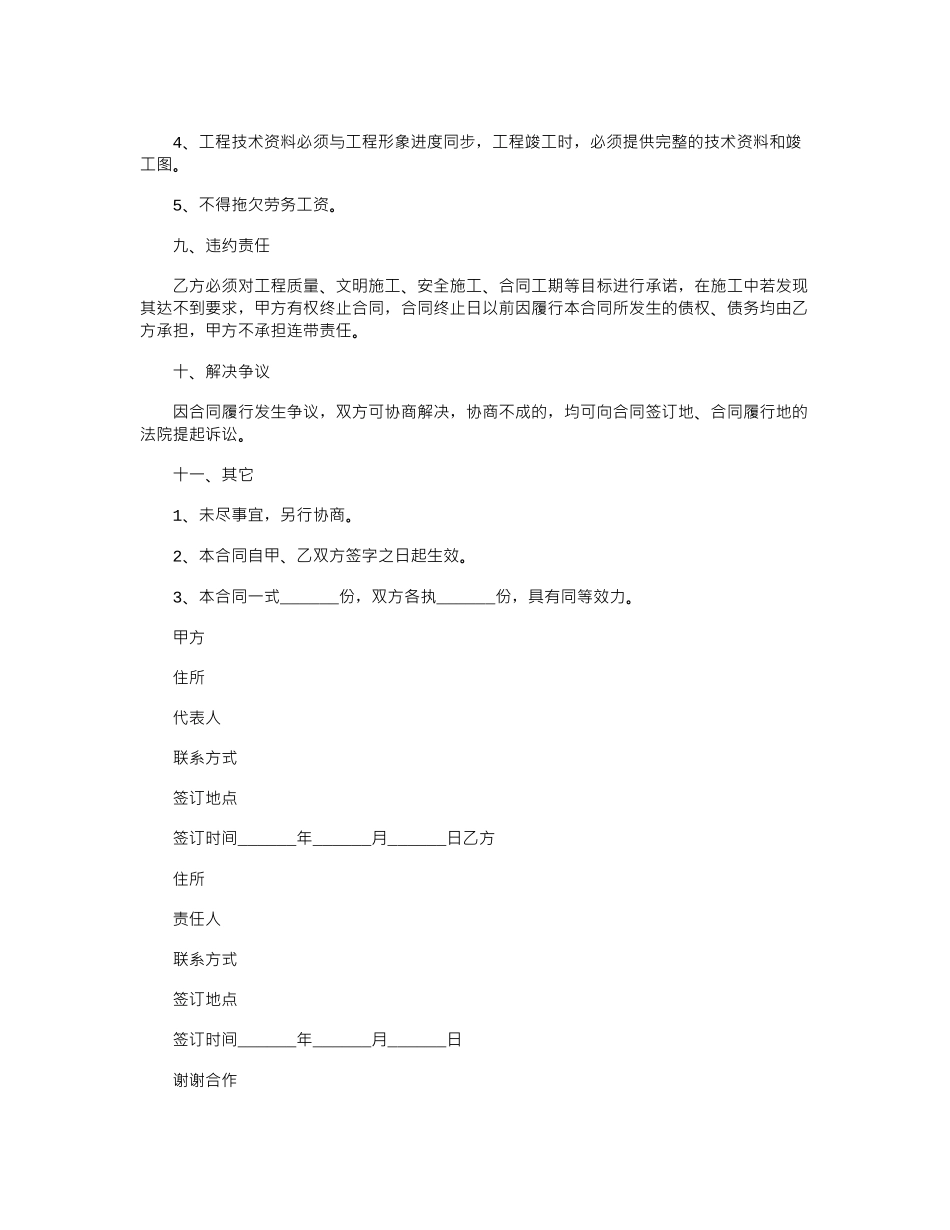 4、工程技术资料必须与工程形象进度同步，工程竣工时，必须提供完整的技术资料和竣工图。

5、不得拖欠劳务工资。

九、违约责任

乙方必须对工程质量、文明施工、安全施工、合同工期等目标进行承诺，在施工中若发现其达不到要求，甲方有权终止合同，合同终止日以前因履行本合同所发生的债权、债务均由乙方承担，甲方不承担连带责任。

十、解决争议

因合同履行发生争议，双方可协商解决，协商不成的，均可向合同签订地、合同履行地的法院提起诉讼。

十一、其它

1、未尽事宜，另行协商。

2、本合同自甲、乙双方签字之日起生效。

3、本合同一式_______份，双方各执_______份，具有同等效力。

甲方

住所

代表人

联系方式

签订地点

签订时间_______年_______月_______日乙方

住所

责任人

联系方式

签订地点

签订时间_______年_______月_______日

谢谢合作